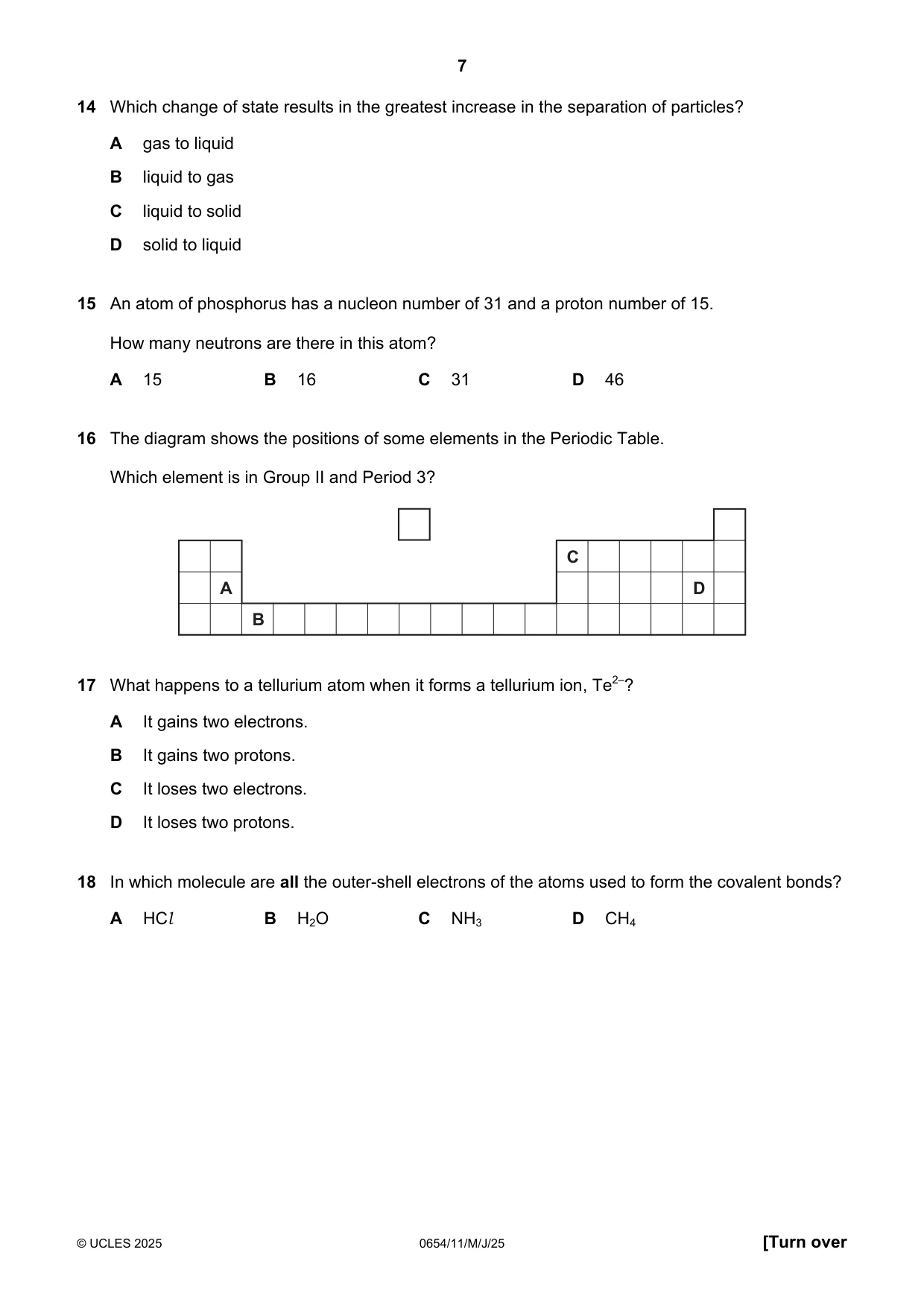 7

14 Which change of state results in the greatest increase in the separation of particles?

A gas to liquid

B liquid to gas

C liquid to solid

D solid to liquid

15 An atom of phosphorus has a nucleon number of 31 and a proton number of 15.

How many neutrons are there in this atom?

A 15 B 16 C 31 D 46

16 The diagram shows the positions of some elements in the Periodic Table.

Which element is in Group II and Period 3?

C
A D
B

17 What happens to a tellurium atom when it forms a tellurium ion, $Te^{2-}$?

A It gains two electrons.

B It gains two protons.

C It loses two electrons.

D It loses two protons.

18 In which molecule are all the outer-shell electrons of the atoms used to form the covalent bonds?

A $HCl$ B $H_2O$ C $NH_3$ D $CH_4$

© UCLES 2025 0654/11/M/J/25 [Turn over